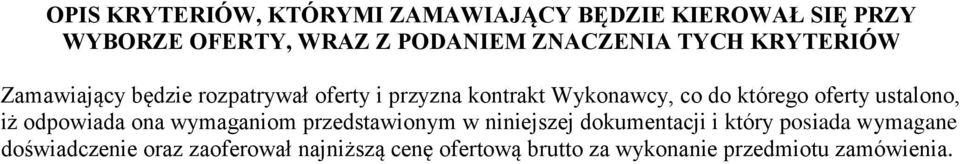 OPIS KRYTERIÓW, KTÓRYMI ZAMAWIAJĄCY BĘDZIE KIEROWAŁ SIĘ PRZY WYBORZE OFERTY, WRAZ Z PODANIEM ZNACZENIA TYCH KRYTERIÓW

Zamawiający będzie rozpatrywał oferty i przyzna kontrakt Wykonawcy, co do którego oferty ustalono, iż odpowiada ona wymaganiom przedstawionym w niniejszej dokumentacji i który posiada wymagane doświadczenie oraz zaoferował najniższą cenę ofertową brutto za wykonanie przedmiotu zamówienia.